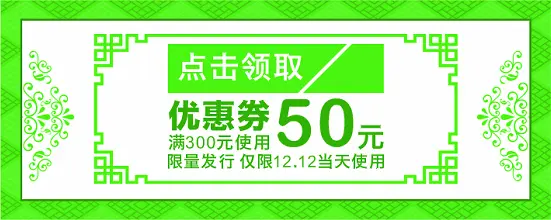 点击领取

优惠券 50元
满300元使用

限量发行 仅限12.12当天使用